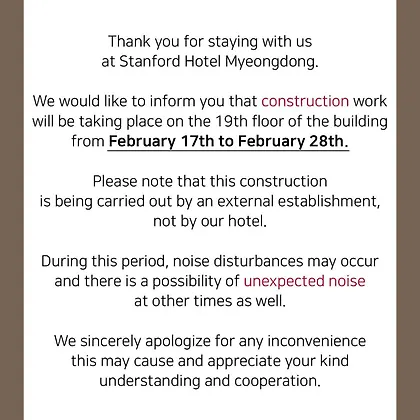 Thank you for staying with us at Stanford Hotel Myeongdong.

We would like to inform you that construction work will be taking place on the 19th floor of the building from February 17th to February 28th.

Please note that this construction is being carried out by an external establishment, not by our hotel.

During this period, noise disturbances may occur and there is a possibility of unexpected noise at other times as well.

We sincerely apologize for any inconvenience this may cause and appreciate your kind understanding and cooperation.